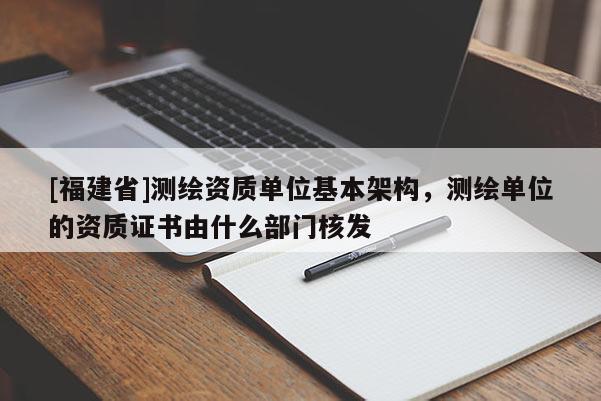 [福建省]测绘资质单位基本架构，测绘单位的资质证书由什么部门核发